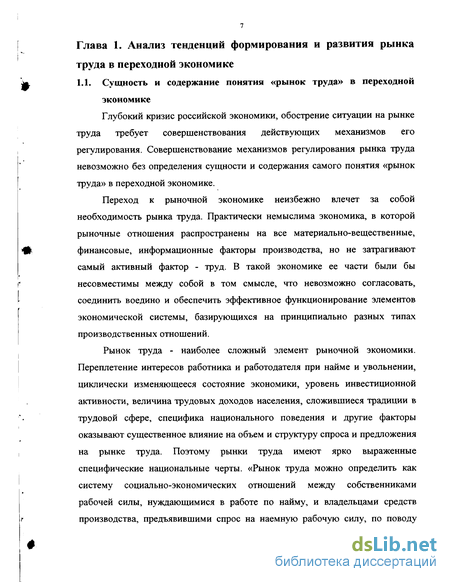 7

Глава 1. Анализ тенденций формирования и развития рынка труда в переходной экономике

1.1. Сущность и содержание понятия «рынок труда» в переходной экономике

Глубокий кризис российской экономики, обострение ситуации на рынке труда требует совершенствования действующих механизмов его регулирования. Совершенствование механизмов регулирования рынка труда невозможно без определения сущности и содержания самого понятия «рынок труда» в переходной экономике.

Переход к рыночной экономике неизбежно влечет за собой необходимость рынка труда. Практически немыслима экономика, в которой рыночные отношения распространены на все материально-вещественные, финансовые, информационные факторы производства, но не затрагивают самый активный фактор - труд. В такой экономике ее части были бы несовместимы между собой в том смысле, что невозможно согласовать, соединить воедино и обеспечить эффективное функционирование элементов экономической системы, базирующихся на принципиально разных типах производственных отношений.

Рынок труда - наиболее сложный элемент рыночной экономики. Переплетение интересов работника и работодателя при найме и увольнении, циклически изменяющееся состояние экономики, уровень инвестиционной активности, величина трудовых доходов населения, сложившиеся традиции в трудовой сфере, специфика национального поведения и другие факторы оказывают существенное влияние на объем и структуру спроса и предложения на рынке труда. Поэтому рынки труда имеют ярко выраженные специфические национальные черты. «Рынок труда можно определить как систему социально-экономических отношений между собственниками рабочей силы, нуждающимися в работе по найму, и владельцами средств производства, предъявившими спрос на наемную рабочую силу, по поводу

dsLib.net
библиотека диссертаций